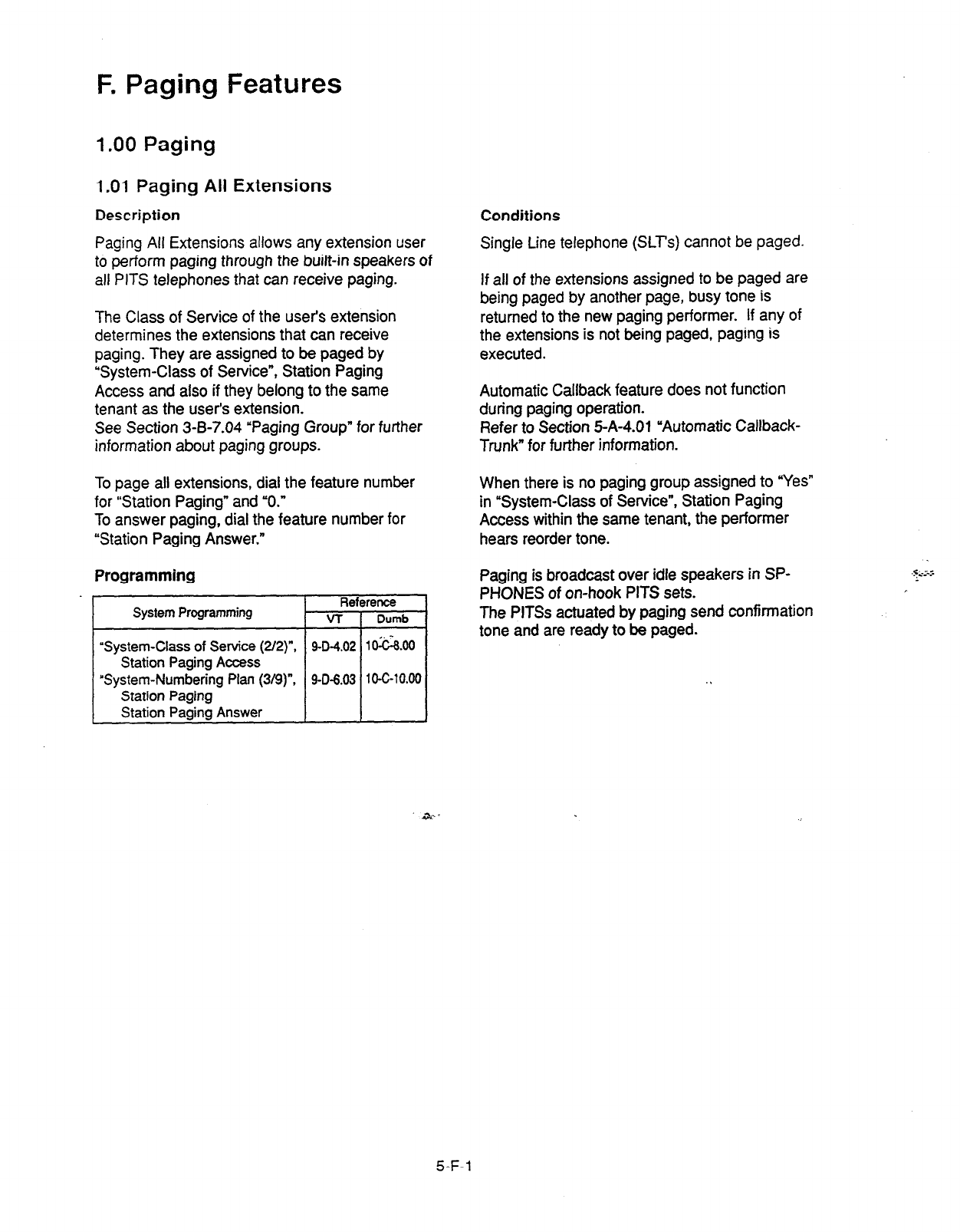 F. Paging Features

1.00 Paging

1.01 Paging All Extensions

Description

Paging All Extensions allows any extension user to perform paging through the built-in speakers of all PITS telephones that can receive paging.

The Class of Service of the user's extension determines the extensions that can receive paging. They are assigned to be paged by "System-Class of Service", Station Paging Access and also if they belong to the same tenant as the user's extension.
See Section 3-B-7.04 "Paging Group" for further information about paging groups.

To page all extensions, dial the feature number for "Station Paging" and "0."
To answer paging, dial the feature number for "Station Paging Answer."

Programming

| System Programming | Reference VT | Reference Dumb |
|---|---|---|
| "System-Class of Service (2/2)", Station Paging Access | 9-D-4.02 | 10-C-8.00 |
| "System-Numbering Plan (3/9)", Station Paging Station Paging Answer | 9-D-6.03 | 10-C-10.00 |

Conditions

Single Line telephone (SLT's) cannot be paged.

If all of the extensions assigned to be paged are being paged by another page, busy tone is returned to the new paging performer. If any of the extensions is not being paged, paging is executed.

Automatic Callback feature does not function during paging operation.
Refer to Section 5-A-4.01 "Automatic Callback-Trunk" for further information.

When there is no paging group assigned to "Yes" in "System-Class of Service", Station Paging Access within the same tenant, the performer hears reorder tone.

Paging is broadcast over idle speakers in SP-PHONES of on-hook PITS sets.
The PITSs actuated by paging send confirmation tone and are ready to be paged.

5-F-1